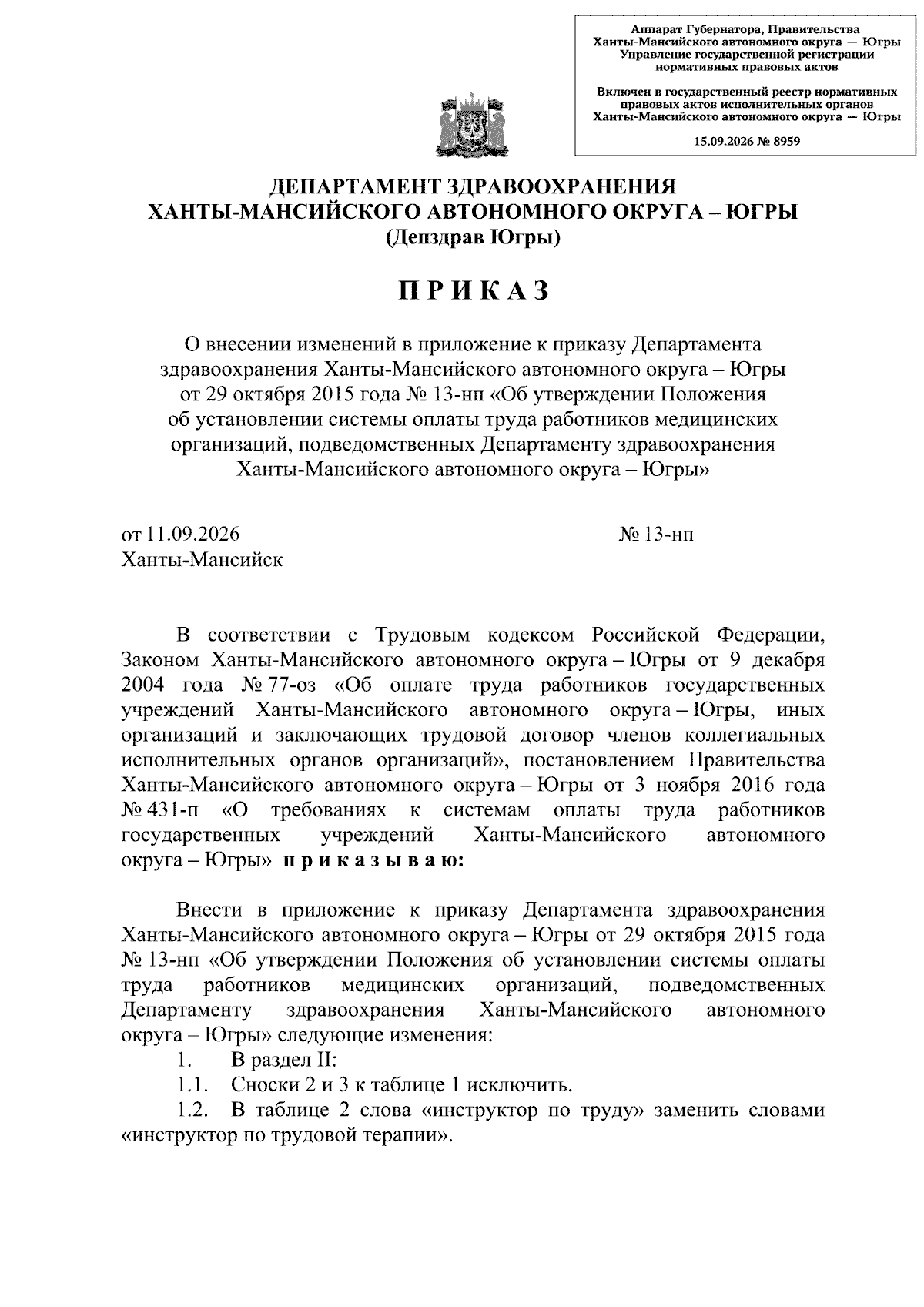 Аппарат Губернатора, Правительства Ханты-Мансийского автономного округа — Югры
Управление государственной регистрации нормативных правовых актов

Включен в государственный реестр нормативных правовых актов исполнительных органов Ханты-Мансийского автономного округа — Югры

15.09.2026 № 8959

ДЕПАРТАМЕНТ ЗДРАВООХРАНЕНИЯ
ХАНТЫ-МАНСИЙСКОГО АВТОНОМНОГО ОКРУГА – ЮГРЫ
(Депздрав Югры)

ПРИКАЗ

О внесении изменений в приложение к приказу Департамента здравоохранения Ханты-Мансийского автономного округа – Югры от 29 октября 2015 года № 13-нп «Об утверждении Положения об установлении системы оплаты труда работников медицинских организаций, подведомственных Департаменту здравоохранения Ханты-Мансийского автономного округа – Югры»

от 11.09.2026 № 13-нп
Ханты-Мансийск

В соответствии с Трудовым кодексом Российской Федерации, Законом Ханты-Мансийского автономного округа – Югры от 9 декабря 2004 года № 77-оз «Об оплате труда работников государственных учреждений Ханты-Мансийского автономного округа – Югры, иных организаций и заключающих трудовой договор членов коллегиальных исполнительных органов организаций», постановлением Правительства Ханты-Мансийского автономного округа – Югры от 3 ноября 2016 года № 431-п «О требованиях к системам оплаты труда работников государственных учреждений Ханты-Мансийского автономного округа – Югры» приказываю:

Внести в приложение к приказу Департамента здравоохранения Ханты-Мансийского автономного округа – Югры от 29 октября 2015 года № 13-нп «Об утверждении Положения об установлении системы оплаты труда работников медицинских организаций, подведомственных Департаменту здравоохранения Ханты-Мансийского автономного округа – Югры» следующие изменения:
1. В раздел II:
1.1. Сноски 2 и 3 к таблице 1 исключить.
1.2. В таблице 2 слова «инструктор по труду» заменить словами «инструктор по трудовой терапии».